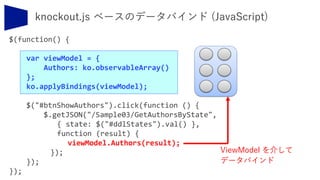 knockout.js ベースのデータバインド (JavaScript)

$(function() {

var viewModel = {
    Authors: ko.observableArray()
};
ko.applyBindings(viewModel);

$("#btnShowAuthors").click(function () {
    $.getJSON("/Sample03/GetAuthorsByState",
        { state: $("#ddlStates").val() },
        function (result) {
            viewModel.Authors(result);
        });
});
});

ViewModel を介して
データバインド